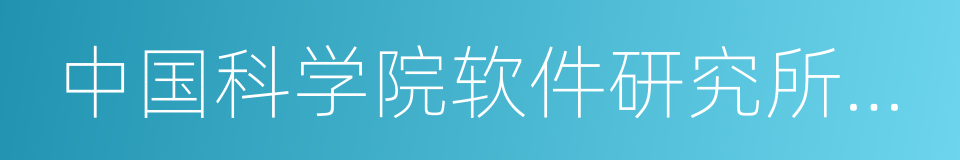 中国科学院软件研究所...